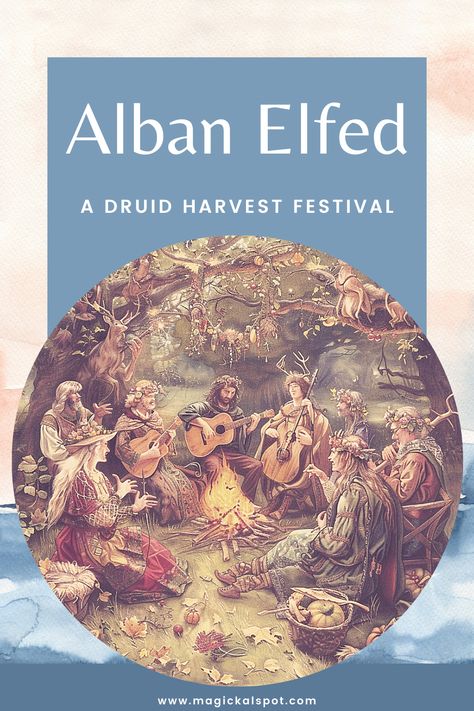 Alban Elfed

A DRUID HARVEST FESTIVAL

www.magickalspot.com